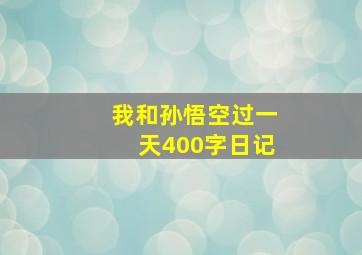 我和孙悟空过一天400字日记